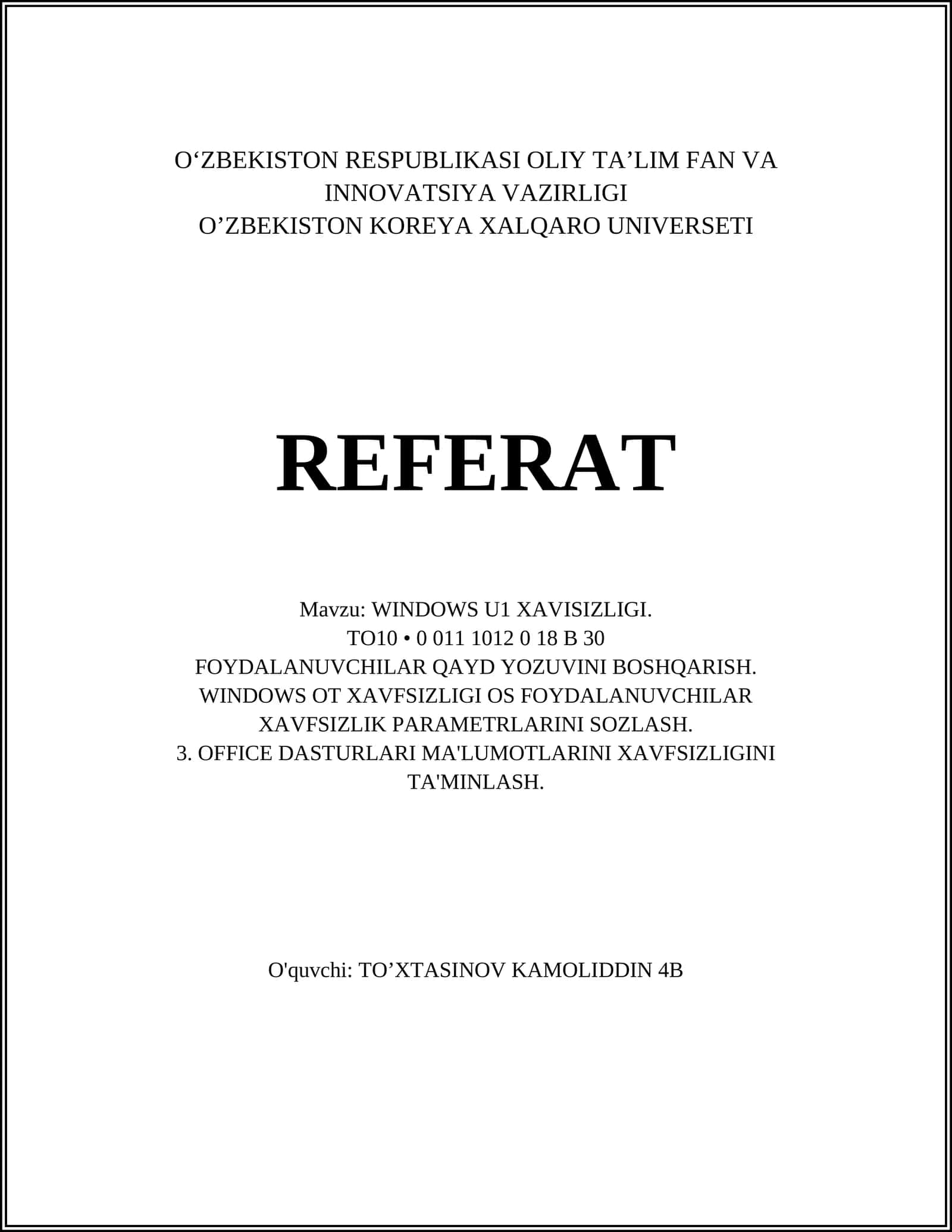 O‘ZBEKISTON RESPUBLIKASI OLIY TA’LIM FAN VA INNOVATSIYA VAZIRLIGI
O’ZBEKISTON KOREYA XALQARO UNIVERSETI

REFERAT

Mavzu: WINDOWS U1 XAVISIZLIGI.
TO10 • 0 011 1012 0 18 B 30
FOYDALANUVCHILAR QAYD YOZUVINI BOSHQARISH.
WINDOWS OT XAVFSIZLIGI OS FOYDALANUVCHILAR XAVFSIZLIK PARAMETRLARINI SOZLASH.
3. OFFICE DASTURLARI MA'LUMOTLARINI XAVFSIZLIGINI TA'MINLASH.

O'quvchi: TO’XTASINOV KAMOLIDDIN 4B